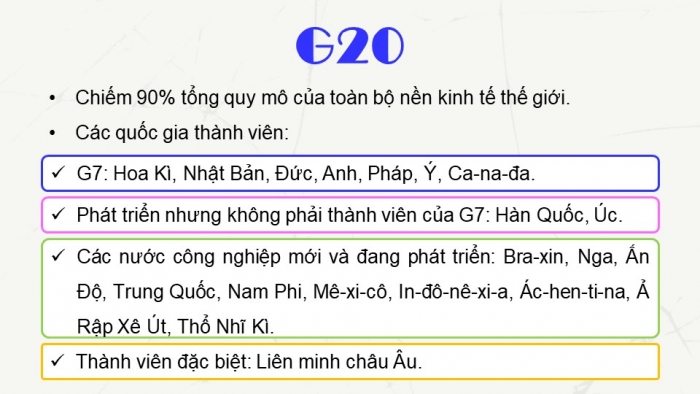 G20

• Chiếm 90% tổng quy mô của toàn bộ nền kinh tế thế giới.

• Các quốc gia thành viên:

✓ G7: Hoa Kì, Nhật Bản, Đức, Anh, Pháp, Ý, Ca-na-đa.

✓ Phát triển nhưng không phải thành viên của G7: Hàn Quốc, Úc.

✓ Các nước công nghiệp mới và đang phát triển: Bra-xin, Nga, Ấn Độ, Trung Quốc, Nam Phi, Mê-xi-cô, In-đô-nê-xi-a, Ác-hen-ti-na, Ả Rập Xê Út, Thổ Nhĩ Kì.

✓ Thành viên đặc biệt: Liên minh châu Âu.